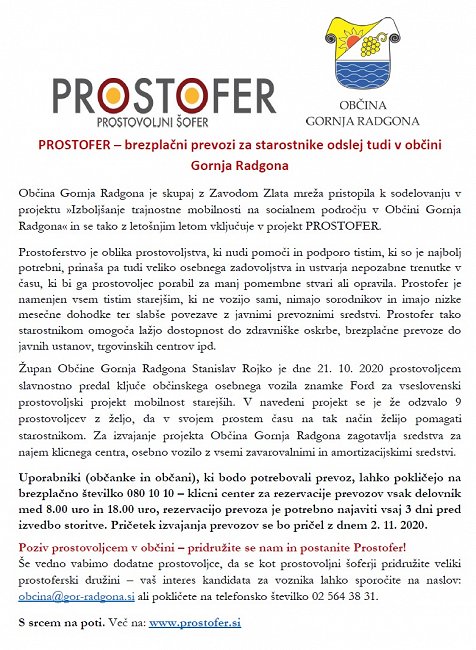 PROSTOFER
PROSTOVOLJNI ŠOFER

OBČINA
GORNJA RADGONA

PROSTOFER – brezplačni prevozi za starostnike odslej tudi v občini Gornja Radgona

Občina Gornja Radgona je skupaj z Zavodom Zlata mreža pristopila k sodelovanju v projektu »Izboljšanje trajnostne mobilnosti na socialnem področju v Občini Gornja Radgona« in se tako z letošnjim letom vključuje v projekt PROSTOFER.

Prostoferstvo je oblika prostovoljstva, ki nudi pomoči in podporo tistim, ki so je najbolj potrebni, prinaša pa tudi veliko osebnega zadovoljstva in ustvarja nepozabne trenutke v času, ki bi ga prostovoljec porabil za manj pomembne stvari ali opravila. Prostofer je namenjen vsem tistim starejšim, ki ne vozijo sami, nimajo sorodnikov in imajo nizke mesečne dohodke ter slabše povezave z javnimi prevoznimi sredstvi. Prostofer tako starostnikom omogoča lažjo dostopnost do zdravniške oskrbe, brezplačne prevoze do javnih ustanov, trgovinskih centrov ipd.

Župan Občine Gornja Radgona Stanislav Rojko je dne 21. 10. 2020 prostovoljcem slavnostno predal ključe občinskega osebnega vozila znamke Ford za vseslovenski prostovoljski projekt mobilnost starejših. V navedeni projekt se je že odzvalo 9 prostovoljcev z željo, da v svojem prostem času na tak način želijo pomagati starostnikom. Za izvajanje projekta Občina Gornja Radgona zagotavlja sredstva za najem klicnega centra, osebno vozilo z vsemi zavarovalnimi in amortizacijskimi sredstvi.

Uporabniki (občanke in občani), ki bodo potrebovali prevoz, lahko pokličejo na brezplačno številko 080 10 10 – klicni center za rezervacije prevozov vsak delovnik med 8.00 uro in 18.00 uro, rezervacijo prevoza je potrebno najaviti vsaj 3 dni pred izvedbo storitve. Pričetek izvajanja prevozov se bo pričel z dnem 2. 11. 2020.

Poziv prostovoljcem v občini – pridružite se nam in postanite Prostofer!
Še vedno vabimo dodatne prostovoljce, da se kot prostovoljni šoferji pridružite veliki prostoferski družini – vaš interes kandidata za voznika lahko sporočite na naslov: obcina@gor-radgona.si ali pokličete na telefonsko številko 02 564 38 31.

S srcem na poti. Več na: www.prostofer.si